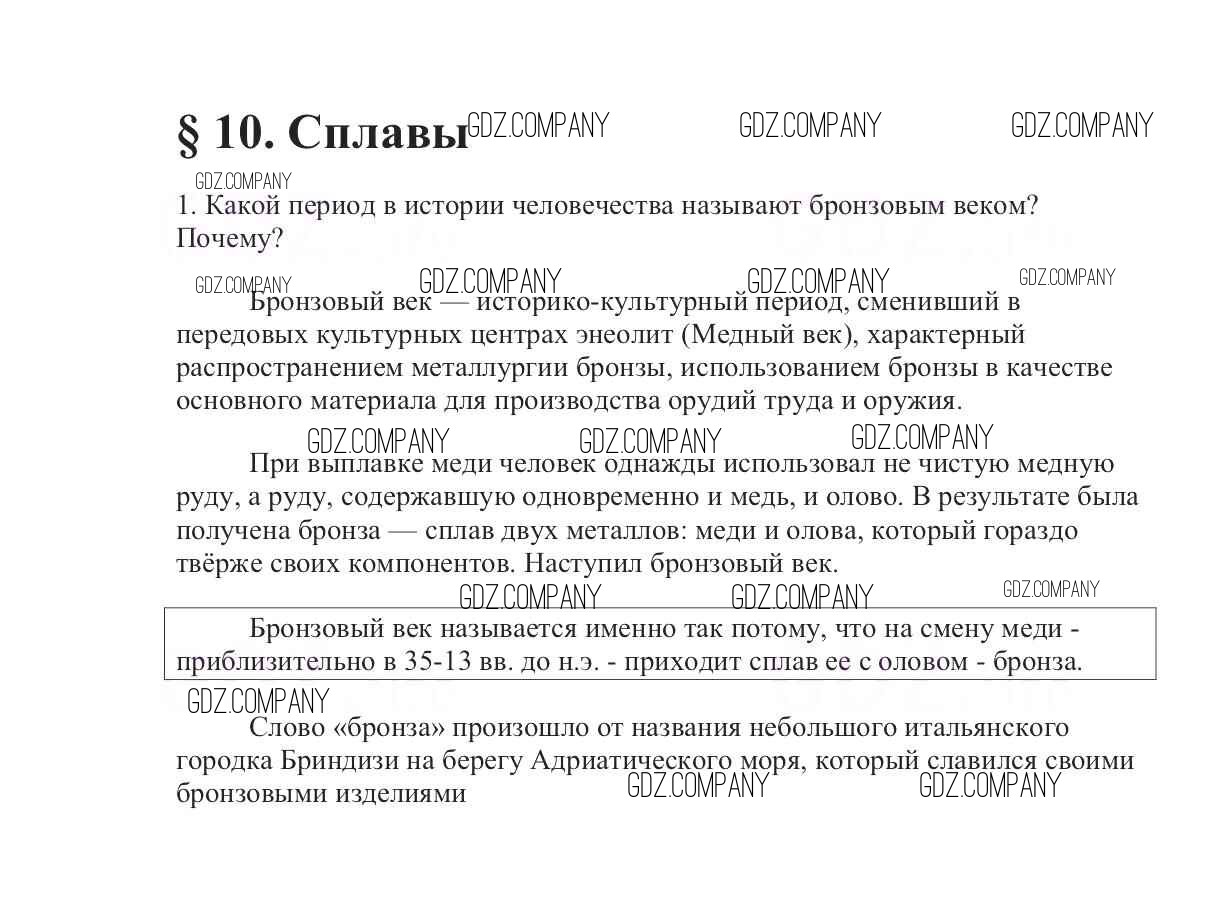 § 10. Сплавы GDZ.COMPANY GDZ.COMPANY GDZ.COMPANY

GDZ.COMPANY

1. Какой период в истории человечества называют бронзовым веком? Почему?

GDZ.COMPANY GDZ.COMPANY GDZ.COMPANY GDZ.COMPANY

Бронзовый век — историко-культурный период, сменивший в передовых культурных центрах энеолит (Медный век), характерный распространением металлургии бронзы, использованием бронзы в качестве основного материала для производства орудий труда и оружия.

GDZ.COMPANY GDZ.COMPANY GDZ.COMPANY

При выплавке меди человек однажды использовал не чистую медную руду, а руду, содержавшую одновременно и медь, и олово. В результате была получена бронза — сплав двух металлов: меди и олова, который гораздо твёрже своих компонентов. Наступил бронзовый век.

GDZ.COMPANY GDZ.COMPANY GDZ.COMPANY

Бронзовый век называется именно так потому, что на смену меди - приблизительно в 35-13 вв. до н.э. - приходит сплав ее с оловом - бронза.

GDZ.COMPANY

Слово «бронза» произошло от названия небольшого итальянского городка Бриндизи на берегу Адриатического моря, который славился своими бронзовыми изделиями GDZ.COMPANY GDZ.COMPANY